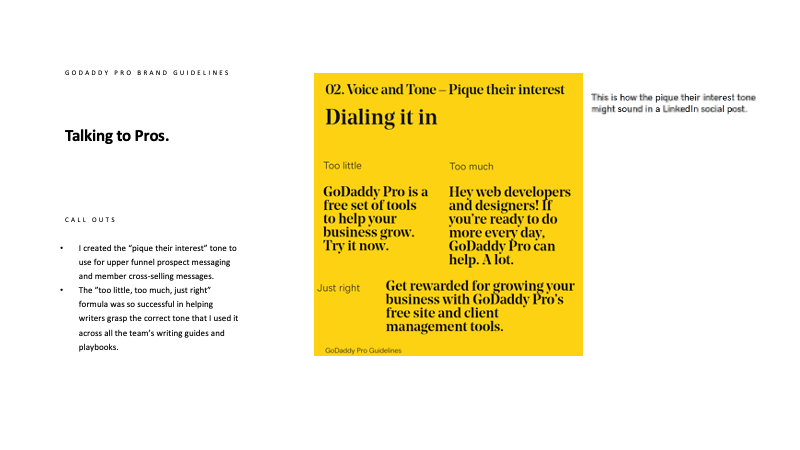 GODADDY PRO BRAND GUIDELINES

Talking to Pros.

CALL OUTS

• I created the "pique their interest" tone to use for upper funnel prospect messaging and member cross-selling messages.
• The "too little, too much, just right" formula was so successful in helping writers grasp the correct tone that I used it across all the team's writing guides and playbooks.

02. Voice and Tone – Pique their interest

Dialing it in

Too little

GoDaddy Pro is a free set of tools to help your business grow. Try it now.

Too much

Hey web developers and designers! If you're ready to do more every day, GoDaddy Pro can help. A lot.

Just right

Get rewarded for growing your business with GoDaddy Pro's free site and client management tools.

GoDaddy Pro Guidelines

This is how the pique their interest tone might sound in a LinkedIn social post.